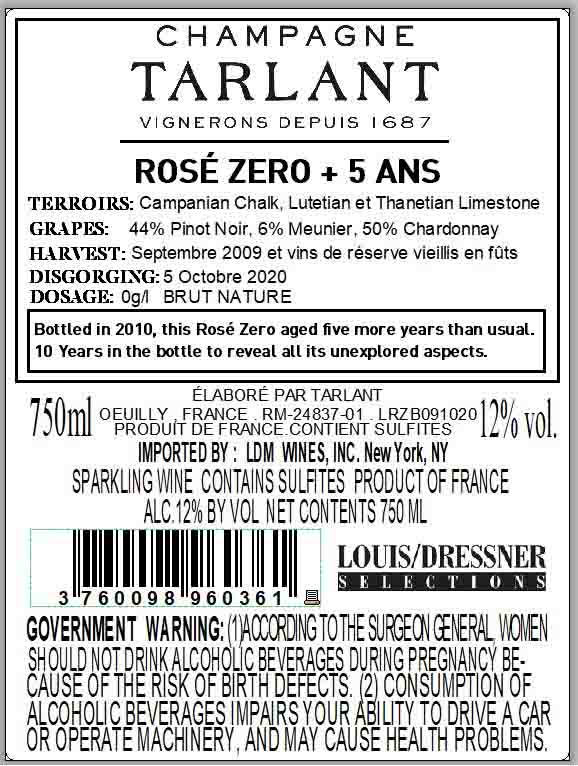 CHAMPAGNE
TARLANT
VIGNERONS DEPUIS 1687

ROSÉ ZERO + 5 ANS

TERROIRS: Campanian Chalk, Lutetian et Thanetian Limestone
GRAPES: 44% Pinot Noir, 6% Meunier, 50% Chardonnay
HARVEST: Septembre 2009 et vins de réserve vieillis en fûts
DISGORGING: 5 Octobre 2020
DOSAGE: 0g/l BRUT NATURE

Bottled in 2010, this Rosé Zero aged five more years than usual. 10 Years in the bottle to reveal all its unexplored aspects.

750ml

ÉLABORÉ PAR TARLANT
OEUILLY . FRANCE . RM-24837-01 . LRZB091020
PRODUIT DE FRANCE.CONTIENT SULFITES

12% vol.

IMPORTED BY : LDM WINES, INC. New York, NY
SPARKLING WINE CONTAINS SULFITES PRODUCT OF FRANCE
ALC.12% BY VOL NET CONTENTS 750 ML

3 760098 960361

LOUIS/DRESSNER
SELECTIONS

GOVERNMENT WARNING: (1)ACCORDING TO THE SURGEON GENERAL, WOMEN SHOULD NOT DRINK ALCOHOLIC BEVERAGES DURING PREGNANCY BECAUSE OF THE RISK OF BIRTH DEFECTS. (2) CONSUMPTION OF ALCOHOLIC BEVERAGES IMPAIRS YOUR ABILITY TO DRIVE A CAR OR OPERATE MACHINERY, AND MAY CAUSE HEALTH PROBLEMS.